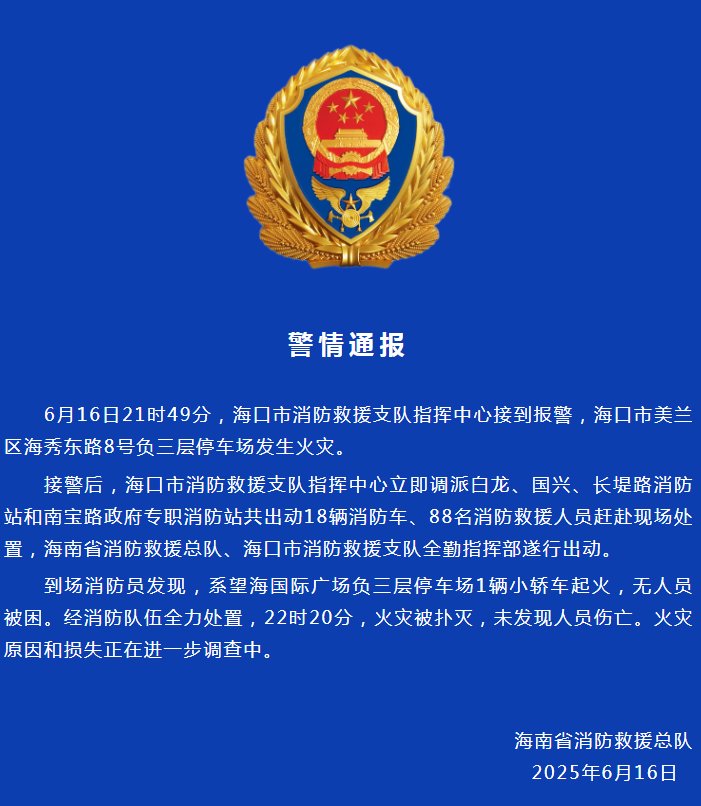 警情通报

6月16日21时49分，海口市消防救援支队指挥中心接到报警，海口市美兰区海秀东路8号负三层停车场发生火灾。

接警后，海口市消防救援支队指挥中心立即调派白龙、国兴、长堤路消防站和南宝路政府专职消防站共出动18辆消防车、88名消防救援人员赶赴现场处置，海南省消防救援总队、海口市消防救援支队全勤指挥部遂行出动。

到场消防员发现，系望海国际广场负三层停车场1辆小轿车起火，无人员被困。经消防队伍全力处置，22时20分，火灾被扑灭，未发现人员伤亡。火灾原因和损失正在进一步调查中。

海南省消防救援总队
2025年6月16日